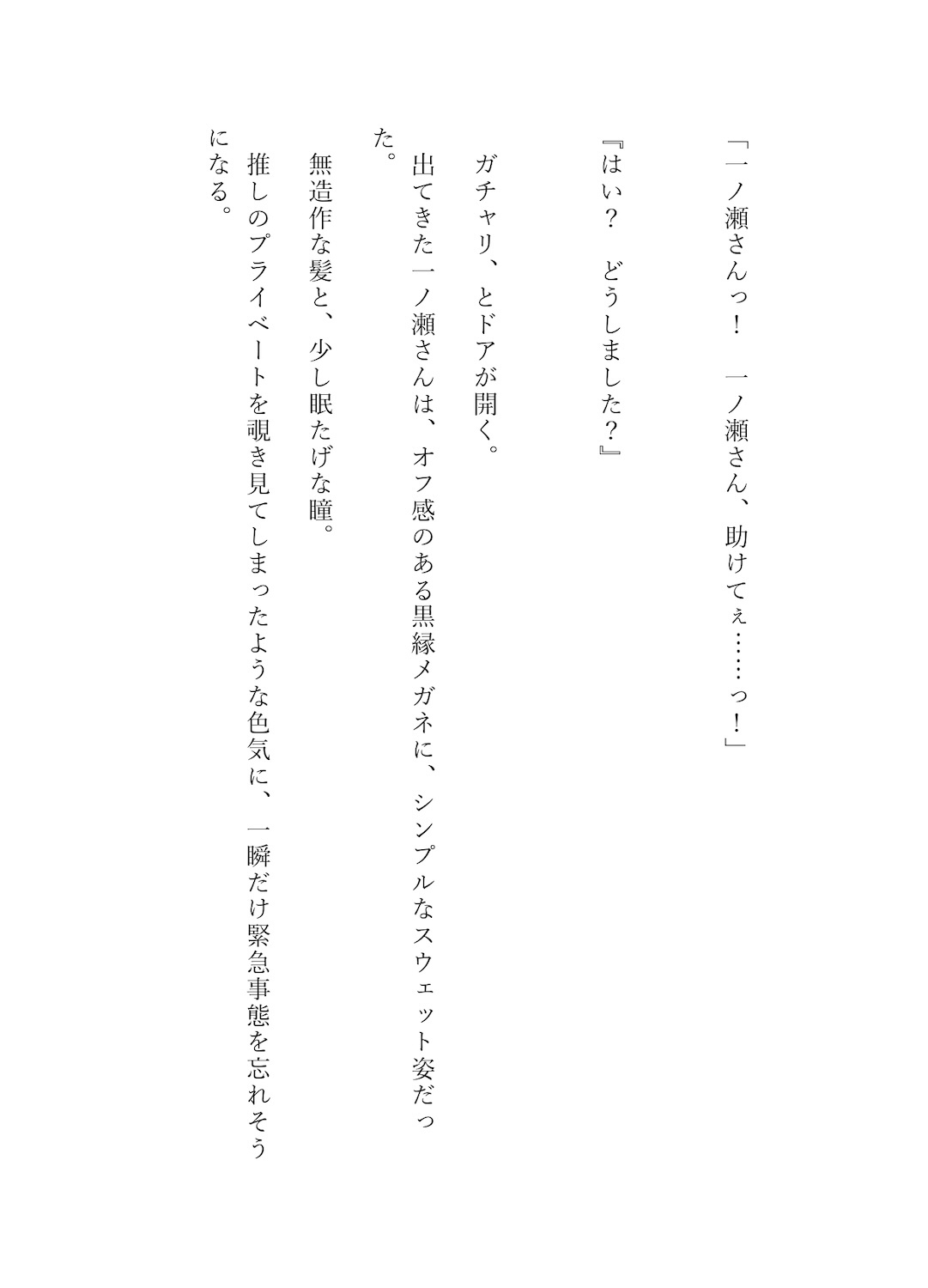 「一ノ瀬さんっ！　一ノ瀬さん、助けてぇ……っ！」

『はい？　どうしました？』

ガチャリ、とドアが開く。

出てきた一ノ瀬さんは、オフ感のある黒縁メガネに、シンプルなスウェット姿だった。

無造作な髪と、少し眠たげな瞳。

推しのプライベートを覗き見てしまったような色気に、一瞬だけ緊急事態を忘れそうになる。